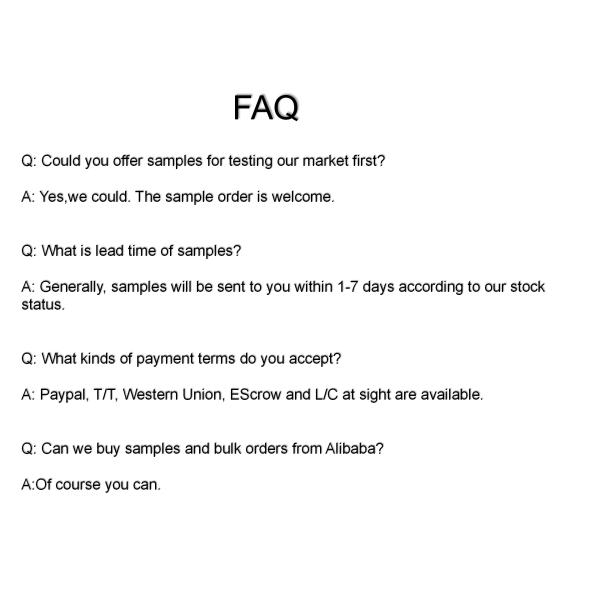 FAQ

Q: Could you offer samples for testing our market first?

A: Yes,we could. The sample order is welcome.

Q: What is lead time of samples?

A: Generally, samples will be sent to you within 1-7 days according to our stock status.

Q: What kinds of payment terms do you accept?

A: Paypal, T/T, Western Union, EScrow and L/C at sight are available.

Q: Can we buy samples and bulk orders from Alibaba?

A:Of course you can.